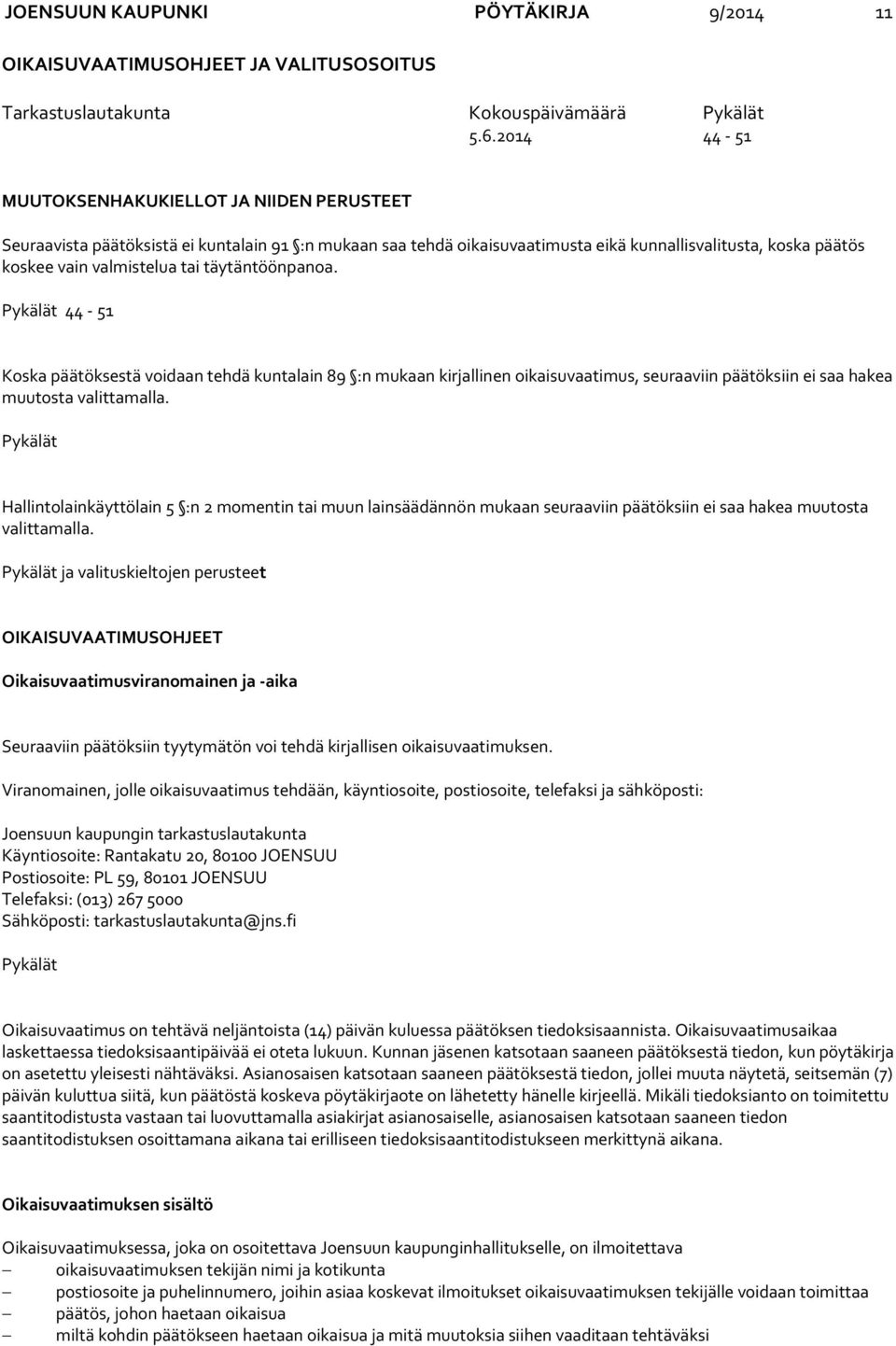 JOENSUUN KAUPUNKI PÖYTÄKIRJA 9/2014 11

OIKAISUVAATIMUSOHJEET JA VALITUSOSOITUS

Tarkastuslautakunta Kokouspäivämäärä Pykälät
5.6.2014 44 - 51

MUUTOKSENHAKUKIELLOT JA NIIDEN PERUSTEET

Seuraavista päätöksistä ei kuntalain 91 §:n mukaan saa tehdä oikaisuvaatimusta eikä kunnallisvalitusta, koska päätös koskee vain valmistelua tai täytäntöönpanoa.

Pykälät 44 - 51

Koska päätöksestä voidaan tehdä kuntalain 89 §:n mukaan kirjallinen oikaisuvaatimus, seuraaviin päätöksiin ei saa hakea muutosta valittamalla.

Pykälät

Hallintolainkäyttölain 5 §:n 2 momentin tai muun lainsäädännön mukaan seuraaviin päätöksiin ei saa hakea muutosta valittamalla.

Pykälät ja valituskieltojen perusteet

OIKAISUVAATIMUSOHJEET

Oikaisuvaatimusviranomainen ja -aika

Seuraaviin päätöksiin tyytymätön voi tehdä kirjallisen oikaisuvaatimuksen.

Viranomainen, jolle oikaisuvaatimus tehdään, käyntiosoite, postiosoite, telefaksi ja sähköposti:

Joensuun kaupungin tarkastuslautakunta
Käyntiosoite: Rantakatu 20, 80100 JOENSUU
Postiosoite: PL 59, 80101 JOENSUU
Telefaksi: (013) 267 5000
Sähköposti: tarkastuslautakunta@jns.fi

Pykälät

Oikaisuvaatimus on tehtävä neljäntoista (14) päivän kuluessa päätöksen tiedoksisaannista. Oikaisuvaatimusaikaa laskettaessa tiedoksisaantipäivää ei oteta lukuun. Kunnan jäsenen katsotaan saaneen päätöksestä tiedon, kun pöytäkirja on asetettu yleisesti nähtäväksi. Asianosaisen katsotaan saaneen päätöksestä tiedon, jollei muuta näytetä, seitsemän (7) päivän kuluttua siitä, kun päätöstä koskeva pöytäkirjaote on lähetetty hänelle kirjeellä. Mikäli tiedoksianto on toimitettu saantitodistusta vastaan tai luovuttamalla asiakirjat asianosaiselle, asianosaisen katsotaan saaneen tiedon saantitodistuksen osoittamana aikana tai erilliseen tiedoksisaantitodistukseen merkittynä aikana.

Oikaisuvaatimuksen sisältö

Oikaisuvaatimuksessa, joka on osoitettava Joensuun kaupunginhallitukselle, on ilmoitettava
– oikaisuvaatimuksen tekijän nimi ja kotikunta
– postiosoite ja puhelinnumero, joihin asiaa koskevat ilmoitukset oikaisuvaatimuksen tekijälle voidaan toimittaa
– päätös, johon haetaan oikaisua
– miltä kohdin päätökseen haetaan oikaisua ja mitä muutoksia siihen vaaditaan tehtäväksi